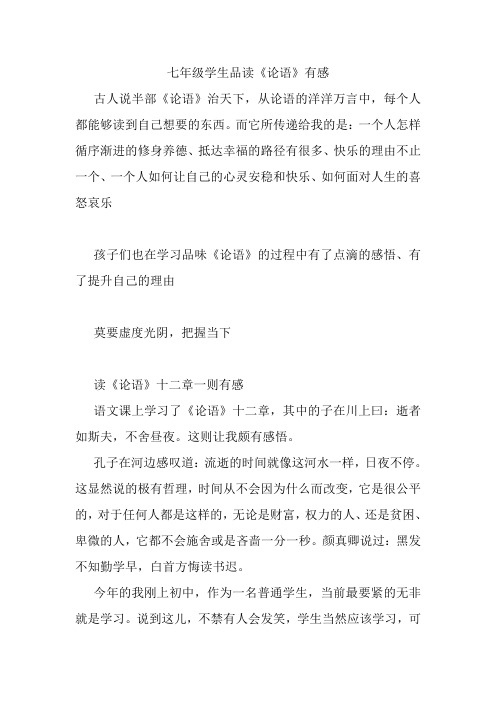 七年级学生品读《论语》有感

古人说半部《论语》治天下，从论语的洋洋万言中，每个人都能够读到自己想要的东西。而它所传递给我的是：一个人怎样循序渐进的修身养德、抵达幸福的路径有很多、快乐的理由不止一个、一个人如何让自己的心灵安稳和快乐、如何面对人生的喜怒哀乐

孩子们也在学习品味《论语》的过程中有了点滴的感悟、有了提升自己的理由

莫要虚度光阴，把握当下

读《论语》十二章一则有感

语文课上学习了《论语》十二章，其中的子在川上曰：逝者如斯夫，不舍昼夜。这则让我颇有感悟。

孔子在河边感叹道：流逝的时间就像这河水一样，日夜不停。这显然说的极有哲理，时间从不会因为什么而改变，它是很公平的，对于任何人都是这样的，无论是财富，权力的人、还是贫困、卑微的人，它都不会施舍或是吝啬一分一秒。颜真卿说过：黑发不知勤学早，白首方悔读书迟。

今年的我刚上初中，作为一名普通学生，当前最要紧的无非就是学习。说到这儿，不禁有人会发笑，学生当然应该学习，可